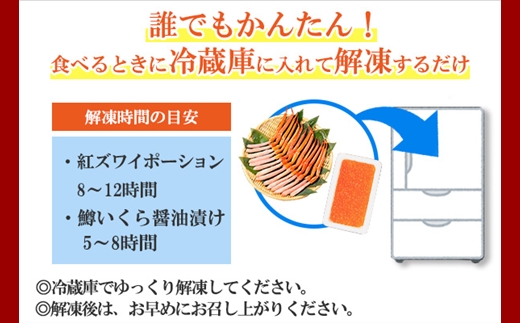 誰でもかんたん！
食べるときに冷蔵庫に入れて解凍するだけ

解凍時間の目安

・紅ズワイポーション
8～12時間
・鱒いくら醤油漬け
5～8時間

◎冷蔵庫でゆっくり解凍してください。
◎解凍後は、お早めにお召し上がりください。